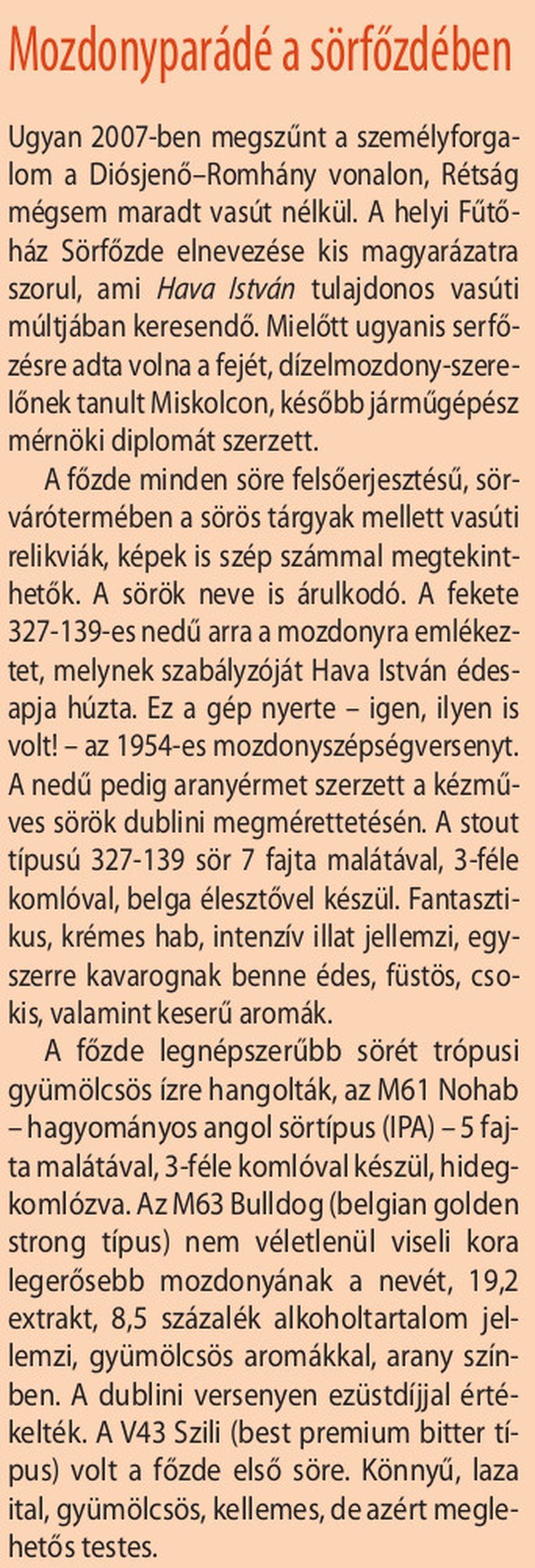 Mozdonyparádé a sörfőzdében

Ugyan 2007-ben megszűnt a személyforgalom a Diósjenő–Romhány vonalon, Rétság mégsem maradt vasút nélkül. A helyi Fűtőház Sörfőzde elnevezése kis magyarázatra szorul, ami Hava István tulajdonos vasúti múltjában keresendő. Mielőtt ugyanis serfőzésre adta volna a fejét, dízelmozdony-szerelőnek tanult Miskolcon, később járműgépész mérnöki diplomát szerzett.

A főzde minden söre felsőerjesztésű, sörvárótermében a sörös tárgyak mellett vasúti relikviák, képek is szép számmal megtekinthetők. A sörök neve is árulkodó. A fekete 327-139-es nedű arra a mozdonyra emlékeztet, melynek szabályzóját Hava István édesapja húzta. Ez a gép nyerte – igen, ilyen is volt! – az 1954-es mozdonyszépségversenyt. A nedű pedig aranyérmet szerzett a kézműves sörök dublini megmérettetésén. A stout típusú 327-139 sör 7 fajta malátával, 3-féle komlóval, belga élesztővel készül. Fantasztikus, krémes hab, intenzív illat jellemzi, egyszerre kavarognak benne édes, füstös, csokis, valamint keserű aromák.

A főzde legnépszerűbb sörét trópusi gyümölcsös ízre hangolták, az M61 Nohab – hagyományos angol sörtípus (IPA) – 5 fajta malátával, 3-féle komlóval készül, hidegkomlózva. Az M63 Bulldog (belgian golden strong típus) nem véletlenül viseli kora legerősebb mozdonyának a nevét, 19,2 extrakt, 8,5 százalék alkoholtartalom jellemzi, gyümölcsös aromákkal, arany színben. A dublini versenyen ezüstdíjjal értékelték. A V43 Szili (best premium bitter típus) volt a főzde első söre. Könnyű, laza ital, gyümölcsös, kellemes, de azért meglehetős testes.